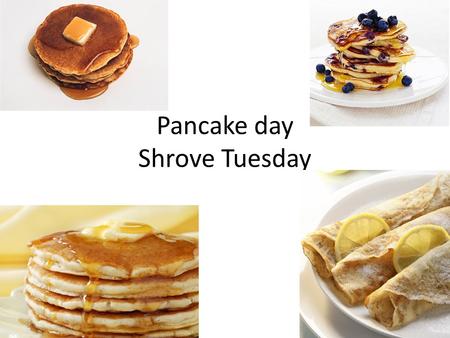 Pancake day
Shrove Tuesday